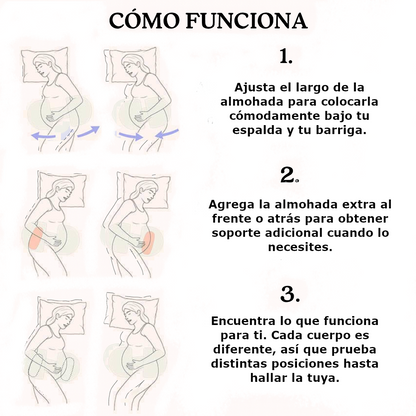 CÓMO FUNCIONA

1.

Ajusta el largo de la almohada para colocarla cómodamente bajo tu espalda y tu barriga.

2.

Agrega la almohada extra al frente o atrás para obtener soporte adicional cuando lo necesites.

3.

Encuentra lo que funciona para ti. Cada cuerpo es diferente, así que prueba distintas posiciones hasta hallar la tuya.